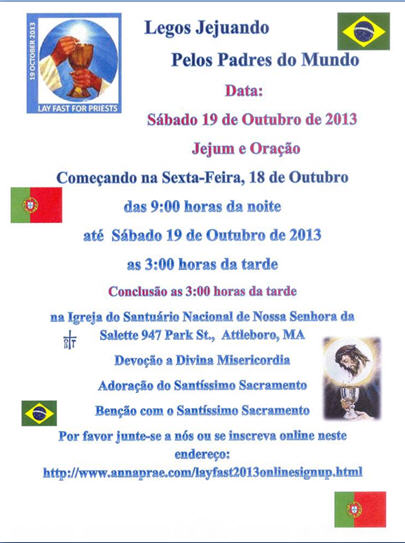 19 OCTOBER 2013

LAY FAST FOR PRIESTS

Legos Jejuando

Pelos Padres do Mundo

Data:

Sábado 19 de Outubro de 2013

Jejum e Oração

Começando na Sexta-Feira, 18 de Outubro

das 9:00 horas da noite

até Sábado 19 de Outubro de 2013

as 3:00 horas da tarde

Conclusão as 3:00 horas da tarde

na Igreja do Santuário Nacional de Nossa Senhora da Salette 947 Park St., Attleboro, MA

Devoção a Divina Misericordia

Adoração do Santíssimo Sacramento

Benção com o Santíssimo Sacramento

Por favor junte-se a nós ou se inscreva online neste endereço:

http://www.annaprae.com/layfast2013onlinesignup.html